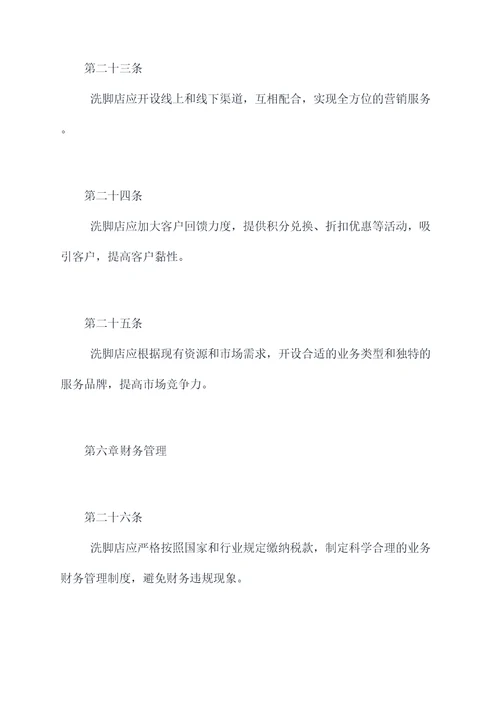 第二十三条

洗脚店应开设线上和线下渠道，互相配合，实现全方位的营销服务。

第二十四条

洗脚店应加大客户回馈力度，提供积分兑换、折扣优惠等活动，吸引客户，提高客户黏性。

第二十五条

洗脚店应根据现有资源和市场需求，开设合适的业务类型和独特的服务品牌，提高市场竞争力。

第六章财务管理

第二十六条

洗脚店应严格按照国家和行业规定缴纳税款，制定科学合理的业务财务管理制度，避免财务违规现象。